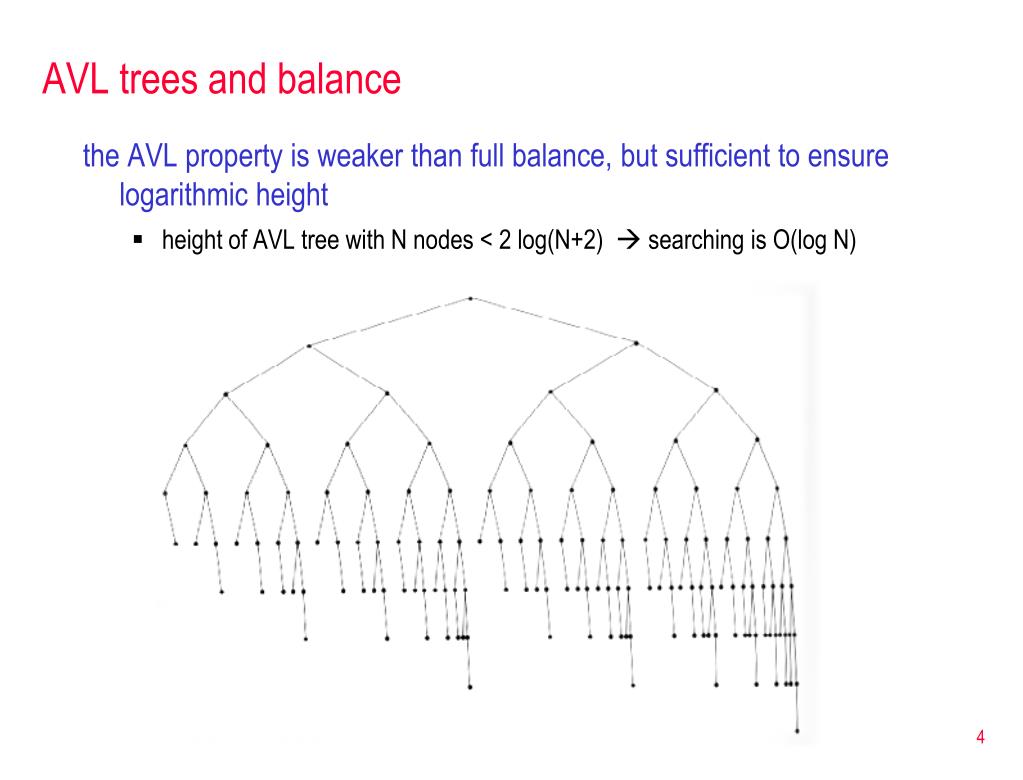 AVL trees and balance

the AVL property is weaker than full balance, but sufficient to ensure logarithmic height

▪ height of AVL tree with N nodes < 2 log(N+2) → searching is O(log N)

4